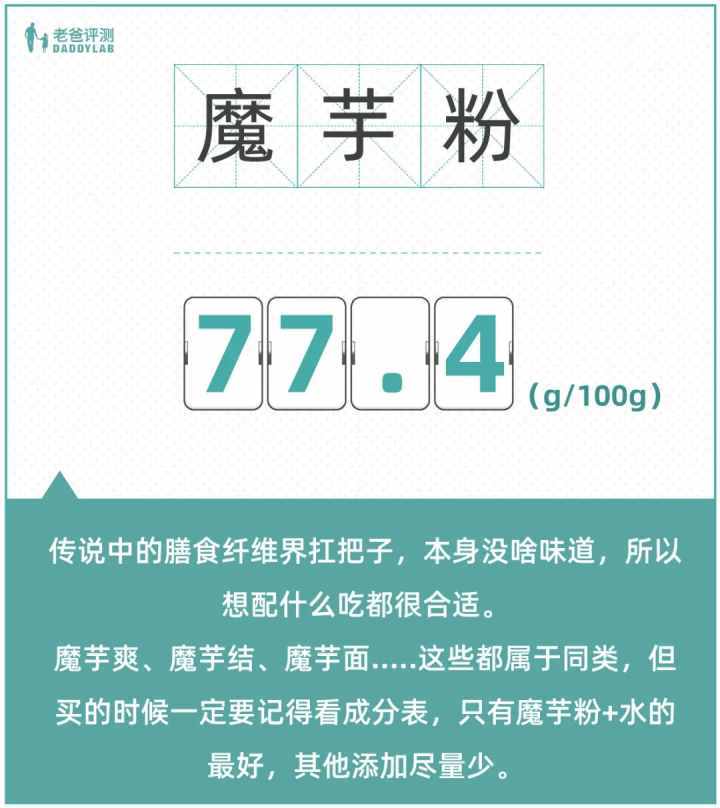 老爸评测
DADDYLAB

魔芋粉

77.4 (g/100g)

传说中的膳食纤维界扛把子，本身没啥味道，所以想配什么吃都很合适。

魔芋爽、魔芋结、魔芋面.....这些都属于同类，但买的时候一定要记得看成分表，只有魔芋粉+水的最好，其他添加尽量少。